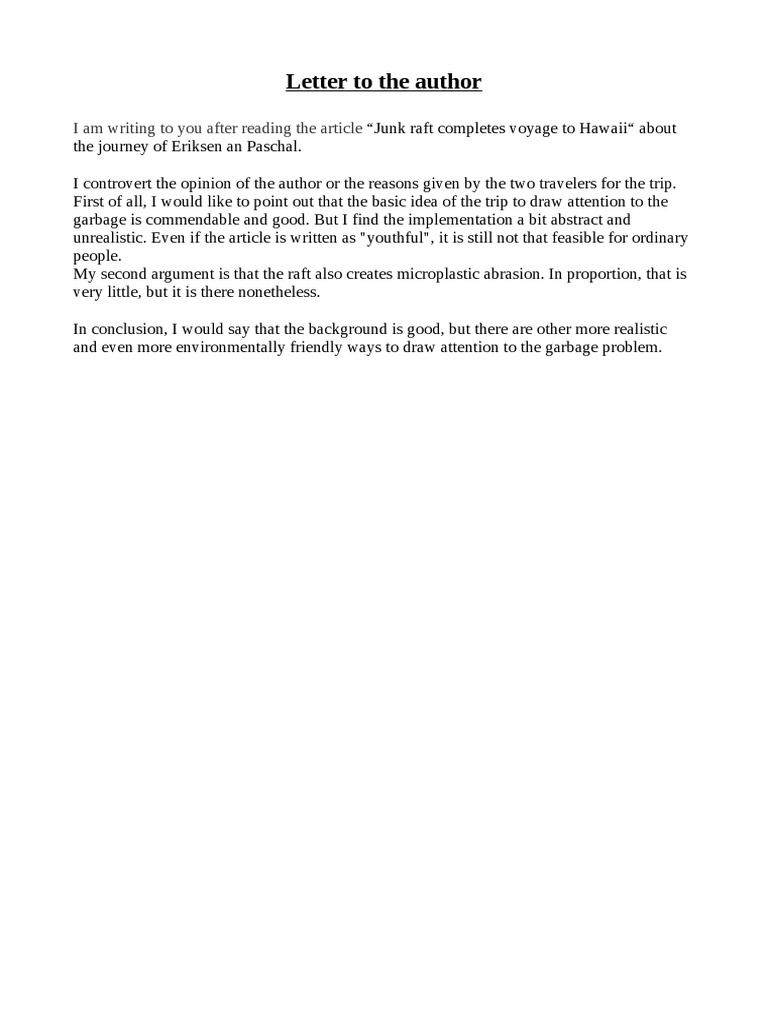 Letter to the author

I am writing to you after reading the article “Junk raft completes voyage to Hawaii“ about the journey of Eriksen an Paschal.

I controvert the opinion of the author or the reasons given by the two travelers for the trip. First of all, I would like to point out that the basic idea of the trip to draw attention to the garbage is commendable and good. But I find the implementation a bit abstract and unrealistic. Even if the article is written as "youthful", it is still not that feasible for ordinary people.
My second argument is that the raft also creates microplastic abrasion. In proportion, that is very little, but it is there nonetheless.

In conclusion, I would say that the background is good, but there are other more realistic and even more environmentally friendly ways to draw attention to the garbage problem.